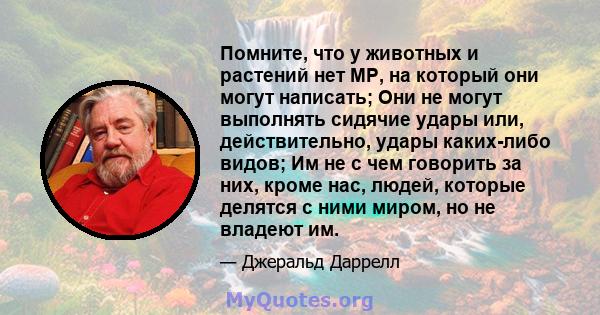 Помните, что у животных и растений нет МР, на который они могут написать; Они не могут выполнять сидячие удары или, действительно, удары каких-либо видов; Им не с чем говорить за них, кроме нас, людей, которые делятся с ними миром, но не владеют им.

— Джеральд Даррелл

MyQuotes.org